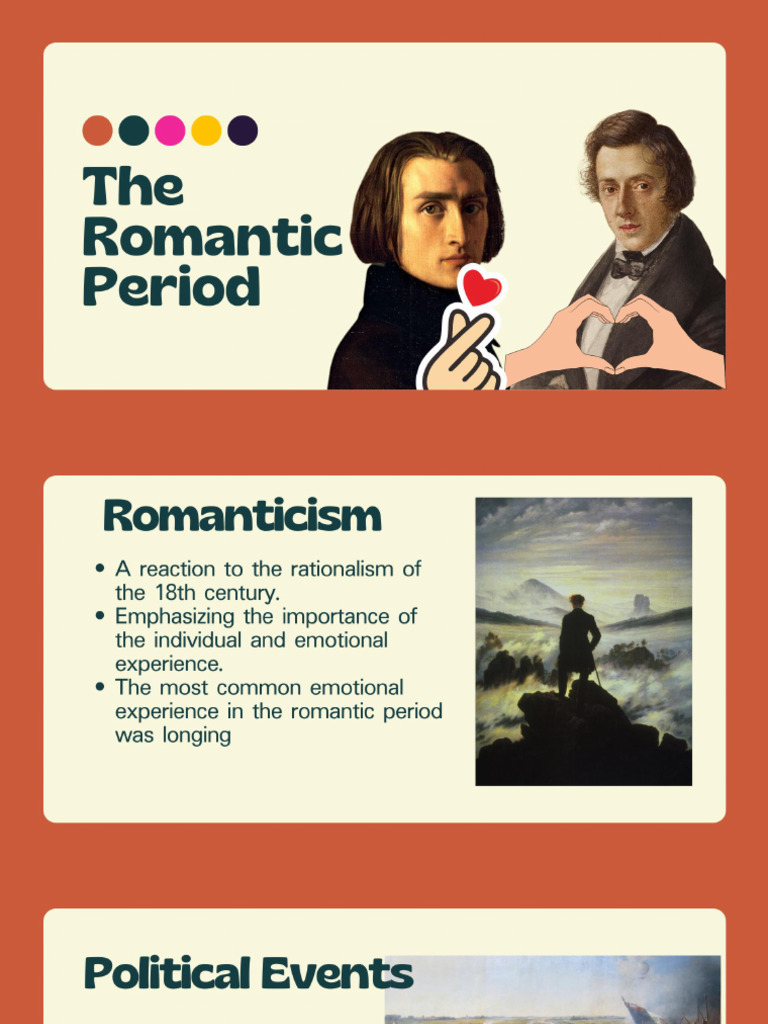 The Romantic Period

Romanticism

• A reaction to the rationalism of the 18th century.
• Emphasizing the importance of the individual and emotional experience.
• The most common emotional experience in the romantic period was longing

Political Events